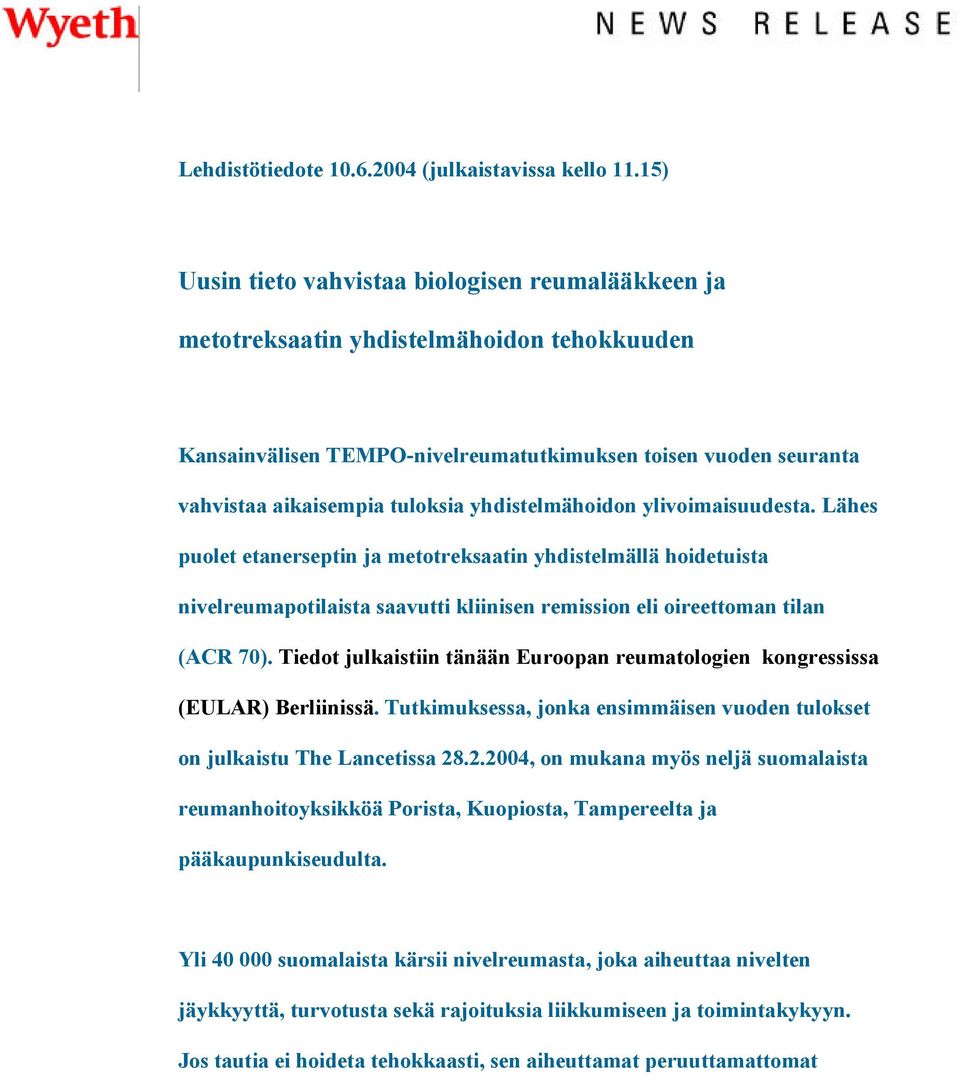 Wyeth

NEWS RELEASE

Lehdistötiedote 10.6.2004 (julkaistavissa kello 11.15)

Uusin tieto vahvistaa biologisen reumalääkkeen ja metotreksaatin yhdistelmähoidon tehokkuuden

Kansainvälisen TEMPO-nivelreumatutkimuksen toisen vuoden seuranta vahvistaa aikaisempia tuloksia yhdistelmähoidon ylivoimaisuudesta. Lähes puolet etanerseptin ja metotreksaatin yhdistelmällä hoidetuista nivelreumapotilaista saavutti kliinisen remission eli oireettoman tilan (ACR 70). Tiedot julkaistiin tänään Euroopan reumatologien kongressissa (EULAR) Berliinissä. Tutkimuksessa, jonka ensimmäisen vuoden tulokset on julkaistu The Lancetissa 28.2.2004, on mukana myös neljä suomalaista reumanhoitoyksikköä Porista, Kuopiosta, Tampereelta ja pääkaupunkiseudulta.

Yli 40 000 suomalaista kärsii nivelreumasta, joka aiheuttaa nivelten jäykkyyttä, turvotusta sekä rajoituksia liikkumiseen ja toimintakykyyn. Jos tautia ei hoideta tehokkaasti, sen aiheuttamat peruuttamattomat